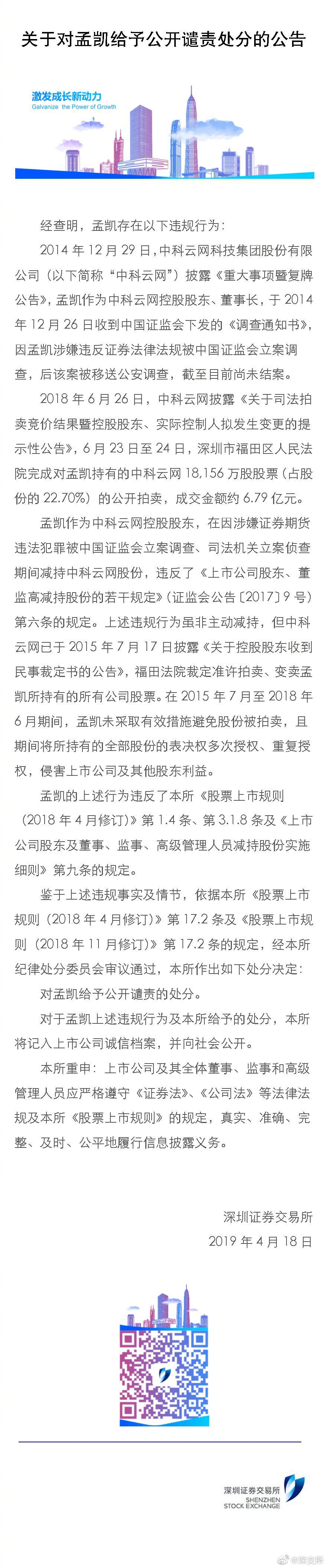 关于对孟凯给予公开谴责处分的公告

激发成长新动力
Galvanize the Power of Growth

经查明，孟凯存在以下违规行为：

2014 年 12 月 29 日，中科云网科技集团股份有限公司（以下简称“中科云网”）披露《重大事项暨复牌公告》，孟凯作为中科云网控股股东、董事长，于 2014 年 12 月 26 日收到中国证监会下发的《调查通知书》，因孟凯涉嫌违反证券法律法规被中国证监会立案调查，后该案被移送公安调查，截至目前尚未结案。

2018 年 6 月 26 日，中科云网披露《关于司法拍卖竞价结果暨控股股东、实际控制人拟发生变更的提示性公告》，6 月 23 日至 24 日，深圳市福田区人民法院完成对孟凯持有的中科云网 18,156 万股股票（占股份的 22.70%）的公开拍卖，成交金额约 6.79 亿元。

孟凯作为中科云网控股股东，在因涉嫌证券期货违法犯罪被中国证监会立案调查、司法机关立案侦查期间减持中科云网股份，违反了《上市公司股东、董监高减持股份的若干规定》（证监会公告〔2017〕9 号）第六条的规定。上述违规行为虽非主动减持，但中科云网已于 2015 年 7 月 17 日披露《关于控股股东收到民事裁定书的公告》，福田法院裁定准许拍卖、变卖孟凯所持有的所有公司股票。在 2015 年 7 月至 2018 年 6 月期间，孟凯未采取有效措施避免股份被拍卖，且期间将所持有的全部股份的表决权多次授权、重复授权，侵害上市公司及其他股东利益。

孟凯的上述行为违反了本所《股票上市规则（2018 年 4 月修订）》第 1.4 条、第 3.1.8 条及《上市公司股东及董事、监事、高级管理人员减持股份实施细则》第九条的规定。

鉴于上述违规事实及情节，依据本所《股票上市规则（2018 年 4 月修订）》第 17.2 条及《股票上市规则（2018 年 11 月修订）》第 17.2 条的规定，经本所纪律处分委员会审议通过，本所作出如下处分决定：

对孟凯给予公开谴责的处分。

对于孟凯上述违规行为及本所给予的处分，本所将记入上市公司诚信档案，并向社会公开。

本所重申：上市公司及其全体董事、监事和高级管理人员应严格遵守《证券法》、《公司法》等法律法规及本所《股票上市规则》的规定，真实、准确、完整、及时、公平地履行信息披露义务。

深圳证券交易所
2019 年 4 月 18 日

深圳证券交易所
SHENZHEN
STOCK EXCHANGE

@深交所